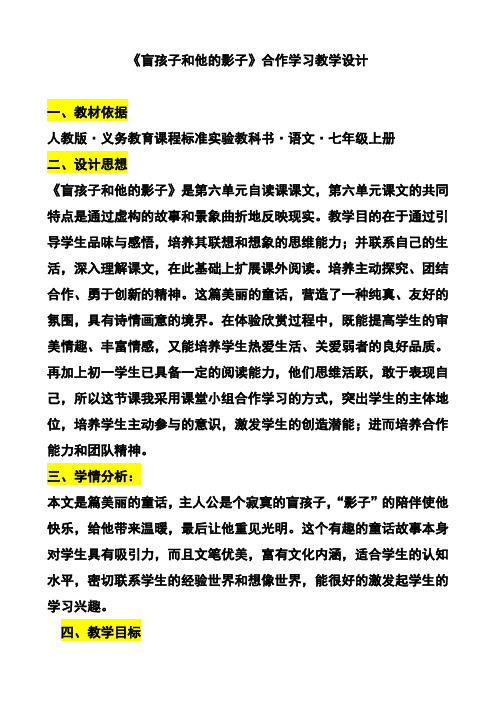 《盲孩子和他的影子》合作学习教学设计

一、教材依据

人教版·义务教育课程标准实验教科书·语文·七年级上册

二、设计思想

《盲孩子和他的影子》是第六单元自读课课文，第六单元课文的共同特点是通过虚构的故事和景象曲折地反映现实。教学目的在于通过引导学生品味与感悟，培养其联想和想象的思维能力；并联系自己的生活，深入理解课文，在此基础上扩展课外阅读。培养主动探究、团结合作、勇于创新的精神。这篇美丽的童话，营造了一种纯真、友好的氛围，具有诗情画意的境界。在体验欣赏过程中，既能提高学生的审美情趣、丰富情感，又能培养学生热爱生活、关爱弱者的良好品质。再加上初一学生已具备一定的阅读能力，他们思维活跃，敢于表现自己，所以这节课我采用课堂小组合作学习的方式，突出学生的主体地位，培养学生主动参与的意识，激发学生的创造潜能；进而培养合作能力和团队精神。

三、学情分析：

本文是篇美丽的童话，主人公是个寂寞的盲孩子，“影子”的陪伴使他快乐，给他带来温暖，最后让他重见光明。这个有趣的童话故事本身对学生具有吸引力，而且文笔优美，富有文化内涵，适合学生的认知水平，密切联系学生的经验世界和想像世界，能很好的激发起学生的学习兴趣。

四、教学目标